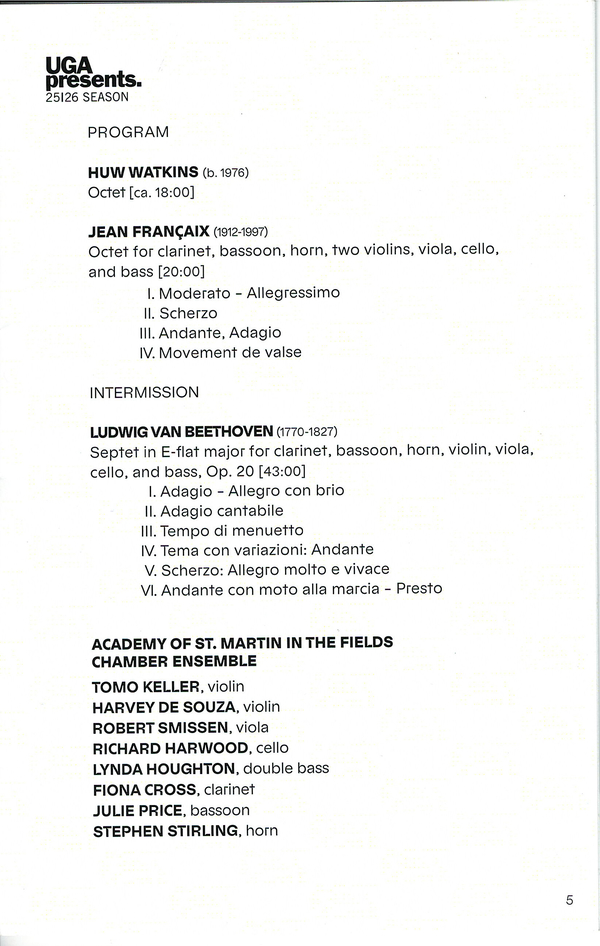 UGA presents.
25|26 SEASON

PROGRAM

HUW WATKINS (b. 1976)
Octet [ca. 18:00]

JEAN FRANÇAIX (1912-1997)
Octet for clarinet, bassoon, horn, two violins, viola, cello, and bass [20:00]
I. Moderato - Allegressimo
II. Scherzo
III. Andante, Adagio
IV. Movement de valse

INTERMISSION

LUDWIG VAN BEETHOVEN (1770-1827)
Septet in E-flat major for clarinet, bassoon, horn, violin, viola, cello, and bass, Op. 20 [43:00]
I. Adagio - Allegro con brio
II. Adagio cantabile
III. Tempo di menuetto
IV. Tema con variazioni: Andante
V. Scherzo: Allegro molto e vivace
VI. Andante con moto alla marcia - Presto

ACADEMY OF ST. MARTIN IN THE FIELDS
CHAMBER ENSEMBLE
TOMO KELLER, violin
HARVEY DE SOUZA, violin
ROBERT SMISSEN, viola
RICHARD HARWOOD, cello
LYNDA HOUGHTON, double bass
FIONA CROSS, clarinet
JULIE PRICE, bassoon
STEPHEN STIRLING, horn

5